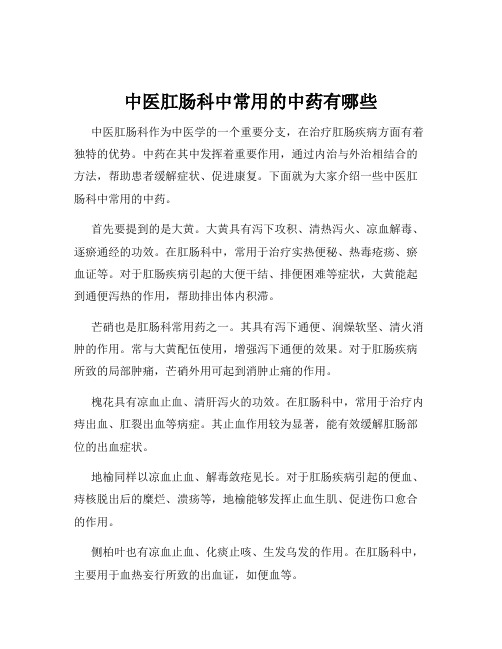 中医肛肠科中常用的中药有哪些

中医肛肠科作为中医学的一个重要分支，在治疗肛肠疾病方面有着独特的优势。中药在其中发挥着重要作用，通过内治与外治相结合的方法，帮助患者缓解症状、促进康复。下面就为大家介绍一些中医肛肠科中常用的中药。

首先要提到的是大黄。大黄具有泻下攻积、清热泻火、凉血解毒、逐瘀通经的功效。在肛肠科中，常用于治疗实热便秘、热毒疮疡、瘀血证等。对于肛肠疾病引起的大便干结、排便困难等症状，大黄能起到通便泻热的作用，帮助排出体内积滞。

芒硝也是肛肠科常用药之一。其具有泻下通便、润燥软坚、清火消肿的作用。常与大黄配伍使用，增强泻下通便的效果。对于肛肠疾病所致的局部肿痛，芒硝外用可起到消肿止痛的作用。

槐花具有凉血止血、清肝泻火的功效。在肛肠科中，常用于治疗内痔出血、肛裂出血等病症。其止血作用较为显著，能有效缓解肛肠部位的出血症状。

地榆同样以凉血止血、解毒敛疮见长。对于肛肠疾病引起的便血、痔核脱出后的糜烂、溃疡等，地榆能够发挥止血生肌、促进伤口愈合的作用。

侧柏叶也有凉血止血、化痰止咳、生发乌发的作用。在肛肠科中，主要用于血热妄行所致的出血证，如便血等。